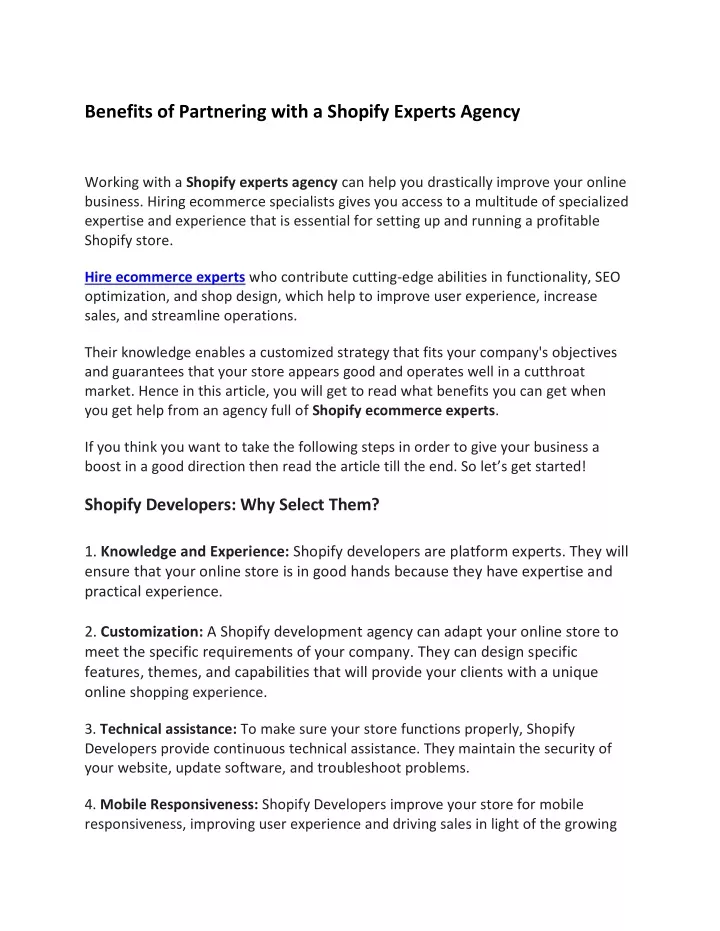 Benefits of Partnering with a Shopify Experts Agency

Working with a Shopify experts agency can help you drastically improve your online business. Hiring ecommerce specialists gives you access to a multitude of specialized expertise and experience that is essential for setting up and running a profitable Shopify store.

Hire ecommerce experts who contribute cutting-edge abilities in functionality, SEO optimization, and shop design, which help to improve user experience, increase sales, and streamline operations.

Their knowledge enables a customized strategy that fits your company's objectives and guarantees that your store appears good and operates well in a cutthroat market. Hence in this article, you will get to read what benefits you can get when you get help from an agency full of Shopify ecommerce experts.

If you think you want to take the following steps in order to give your business a boost in a good direction then read the article till the end. So let's get started!

Shopify Developers: Why Select Them?

1. Knowledge and Experience: Shopify developers are platform experts. They will ensure that your online store is in good hands because they have expertise and practical experience.

2. Customization: A Shopify development agency can adapt your online store to meet the specific requirements of your company. They can design specific features, themes, and capabilities that will provide your clients with a unique online shopping experience.

3. Technical assistance: To make sure your store functions properly, Shopify Developers provide continuous technical assistance. They maintain the security of your website, update software, and troubleshoot problems.

4. Mobile Responsiveness: Shopify Developers improve your store for mobile responsiveness, improving user experience and driving sales in light of the growing